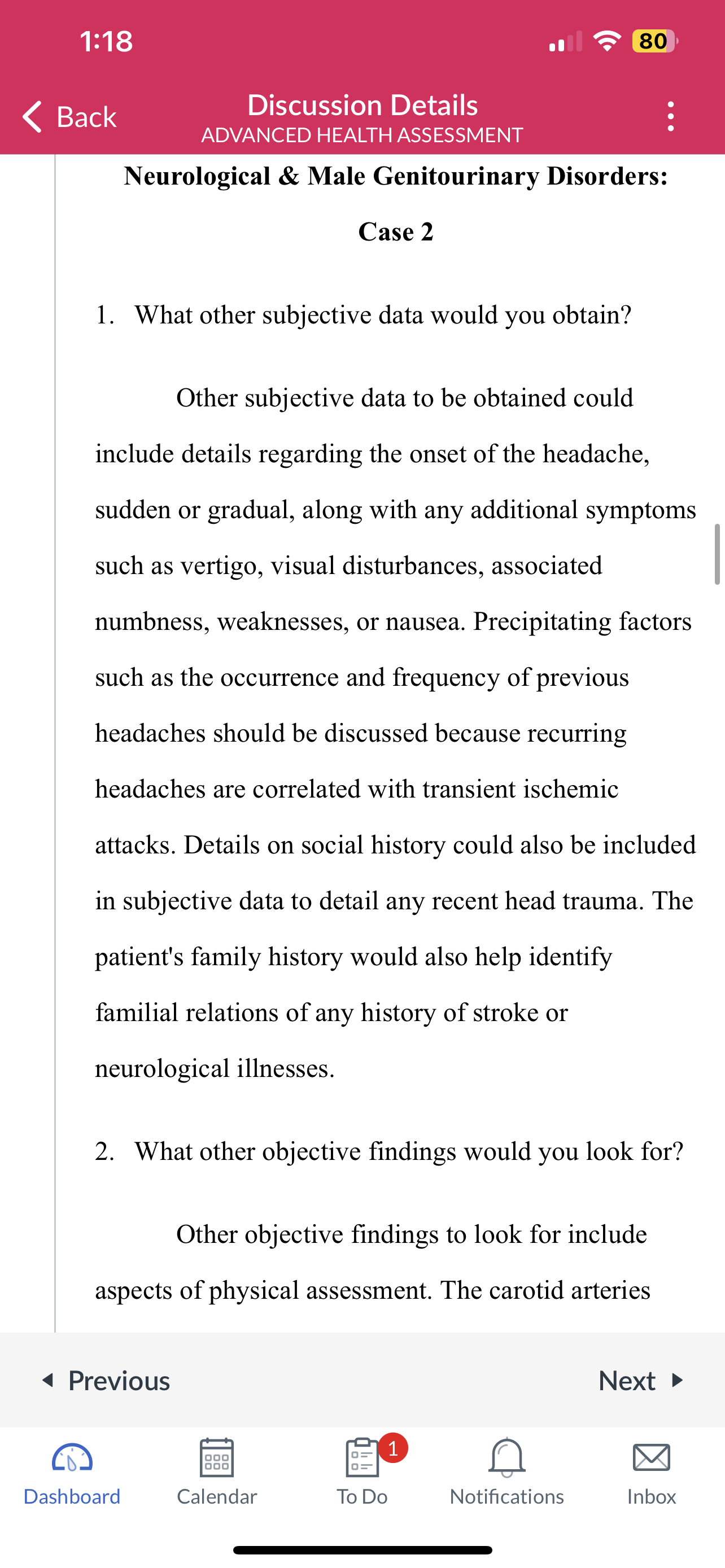 1:18

80

Back

Discussion Details
ADVANCED HEALTH ASSESSMENT

Neurological & Male Genitourinary Disorders: Case 2

1. What other subjective data would you obtain?

Other subjective data to be obtained could include details regarding the onset of the headache, sudden or gradual, along with any additional symptoms such as vertigo, visual disturbances, associated numbness, weaknesses, or nausea. Precipitating factors such as the occurrence and frequency of previous headaches should be discussed because recurring headaches are correlated with transient ischemic attacks. Details on social history could also be included in subjective data to detail any recent head trauma. The patient's family history would also help identify familial relations of any history of stroke or neurological illnesses.

2. What other objective findings would you look for?

Other objective findings to look for include aspects of physical assessment. The carotid arteries

Previous

Next

Dashboard

Calendar

1

To Do

Notifications

Inbox